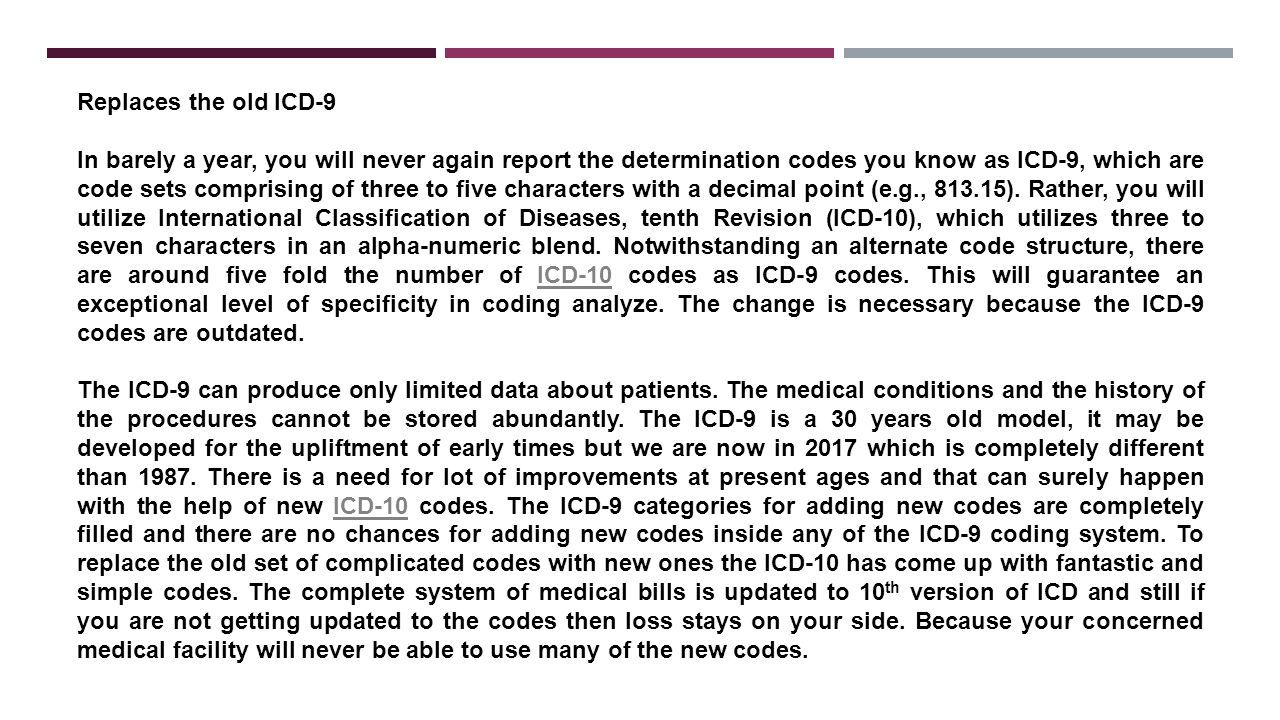 Replaces the old ICD-9

In barely a year, you will never again report the determination codes you know as ICD-9, which are code sets comprising of three to five characters with a decimal point (e.g., 813.15). Rather, you will utilize International Classification of Diseases, tenth Revision (ICD-10), which utilizes three to seven characters in an alpha-numeric blend. Notwithstanding an alternate code structure, there are around five fold the number of ICD-10 codes as ICD-9 codes. This will guarantee an exceptional level of specificity in coding analyze. The change is necessary because the ICD-9 codes are outdated.

The ICD-9 can produce only limited data about patients. The medical conditions and the history of the procedures cannot be stored abundantly. The ICD-9 is a 30 years old model, it may be developed for the upliftment of early times but we are now in 2017 which is completely different than 1987. There is a need for lot of improvements at present ages and that can surely happen with the help of new ICD-10 codes. The ICD-9 categories for adding new codes are completely filled and there are no chances for adding new codes inside any of the ICD-9 coding system. To replace the old set of complicated codes with new ones the ICD-10 has come up with fantastic and simple codes. The complete system of medical bills is updated to 10$^{th}$ version of ICD and still if you are not getting updated to the codes then loss stays on your side. Because your concerned medical facility will never be able to use many of the new codes.